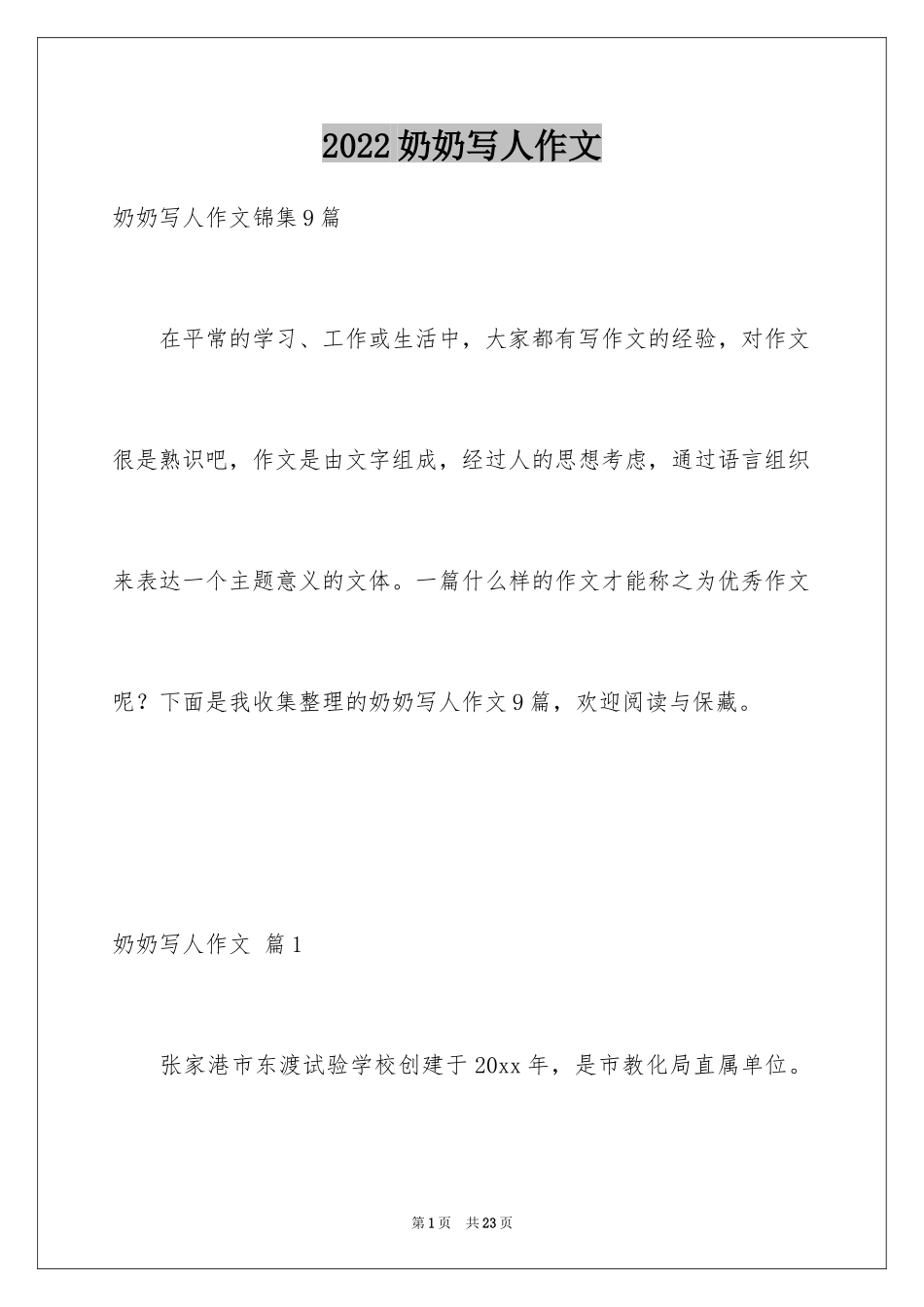 2022奶奶写人作文

奶奶写人作文锦集9篇

在平常的学习、工作或生活中，大家都有写作文的经验，对作文很是熟识吧，作文是由文字组成，经过人的思想考虑，通过语言组织来表达一个主题意义的文体。一篇什么样的作文才能称之为优秀作文呢？下面是我收集整理的奶奶写人作文9篇，欢迎阅读与保藏。

奶奶写人作文 篇1

张家港市东渡试验学校创建于20xx年，是市教化局直属单位。

第1页 共23页